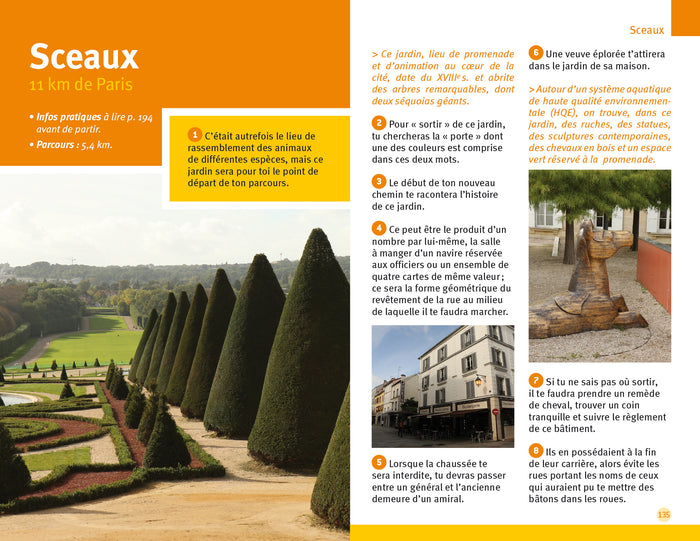 Sceaux
11 km de Paris

• Infos pratiques à lire p. 194 avant de partir.
• Parcours : 5,4 km.

1 C'était autrefois le lieu de rassemblement des animaux de différentes espèces, mais ce jardin sera pour toi le point de départ de ton parcours.

Sceaux

> Ce jardin, lieu de promenade et d'animation au cœur de la cité, date du XVIIIe s. et abrite des arbres remarquables, dont deux séquoias géants.

2 Pour « sortir » de ce jardin, tu chercheras la « porte » dont une des couleurs est comprise dans ces deux mots.

3 Le début de ton nouveau chemin te racontera l'histoire de ce jardin.

4 Ce peut être le produit d'un nombre par lui-même, la salle à manger d'un navire réservée aux officiers ou un ensemble de quatre cartes de même valeur ; ce sera la forme géométrique du revêtement de la rue au milieu de laquelle il te faudra marcher.

5 Lorsque la chaussée te sera interdite, tu devras passer entre un général et l'ancienne demeure d'un amiral.

6 Une veuve éplorée t'attirera dans le jardin de sa maison.

> Autour d'un système aquatique de haute qualité environnementale (HQE), on trouve, dans ce jardin, des ruches, des statues, des sculptures contemporaines, des chevaux en bois et un espace vert réservé à la promenade.

7 Si tu ne sais pas où sortir, il te faudra prendre un remède de cheval, trouver un coin tranquille et suivre le règlement de ce bâtiment.

8 Ils en possédaient à la fin de leur carrière, alors évite les rues portant les noms de ceux qui auraient pu te mettre des bâtons dans les roues.

135